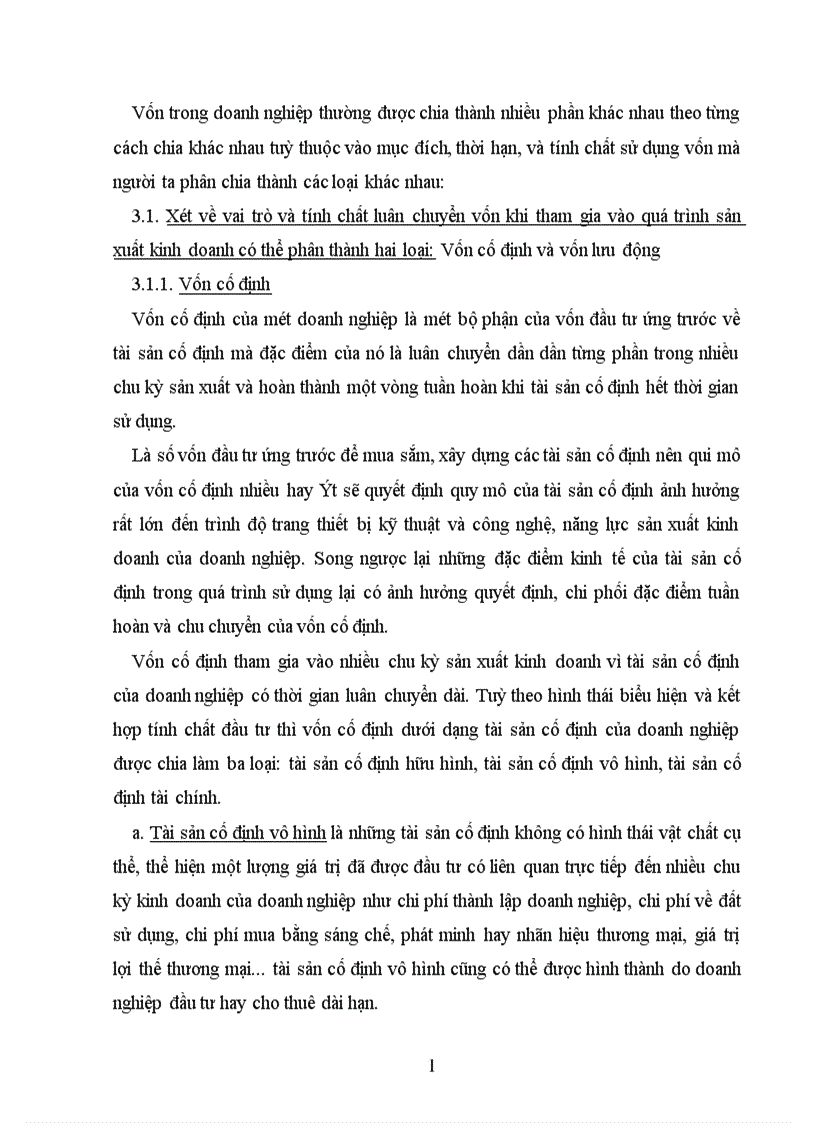 Vốn trong doanh nghiệp thường được chia thành nhiều phần khác nhau theo từng cách chia khác nhau tuỳ thuộc vào mục đích, thời hạn, và tính chất sử dụng vốn mà người ta phân chia thành các loại khác nhau:

3.1. Xét về vai trò và tính chất luân chuyển vốn khi tham gia vào quá trình sản xuất kinh doanh có thể phân thành hai loại: Vốn cố định và vốn lưu động

3.1.1. Vốn cố định

Vốn cố định của mét doanh nghiệp là mét bộ phận của vốn đầu tư ứng trước về tài sản cố định mà đặc điểm của nó là luân chuyển dần dần từng phần trong nhiều chu kỳ sản xuất và hoàn thành một vòng tuần hoàn khi tài sản cố định hết thời gian sử dụng.

Là số vốn đầu tư ứng trước để mua sắm, xây dựng các tài sản cố định nên qui mô của vốn cố định nhiều hay Ýt sẽ quyết định quy mô của tài sản cố định ảnh hưởng rất lớn đến trình độ trang thiết bị kỹ thuật và công nghệ, năng lực sản xuất kinh doanh của doanh nghiệp. Song ngược lại những đặc điểm kinh tế của tài sản cố định trong quá trình sử dụng lại có ảnh hưởng quyết định, chi phối đặc điểm tuần hoàn và chu chuyển của vốn cố định.

Vốn cố định tham gia vào nhiều chu kỳ sản xuất kinh doanh vì tài sản cố định của doanh nghiệp có thời gian luân chuyển dài. Tuỳ theo hình thái biểu hiện và kết hợp tính chất đầu tư thì vốn cố định dưới dạng tài sản cố định của doanh nghiệp được chia làm ba loại: tài sản cố định hữu hình, tài sản cố định vô hình, tài sản cố định tài chính.

a. Tài sản cố định vô hình là những tài sản cố định không có hình thái vật chất cụ thể, thể hiện một lượng giá trị đã được đầu tư có liên quan trực tiếp đến nhiều chu kỳ kinh doanh của doanh nghiệp như chi phí thành lập doanh nghiệp, chi phí về đất sử dụng, chi phí mua bằng sáng chế, phát minh hay nhãn hiệu thương mại, giá trị lợi thế thương mại... tài sản cố định vô hình cũng có thể được hình thành do doanh nghiệp đầu tư hay cho thuê dài hạn.

1